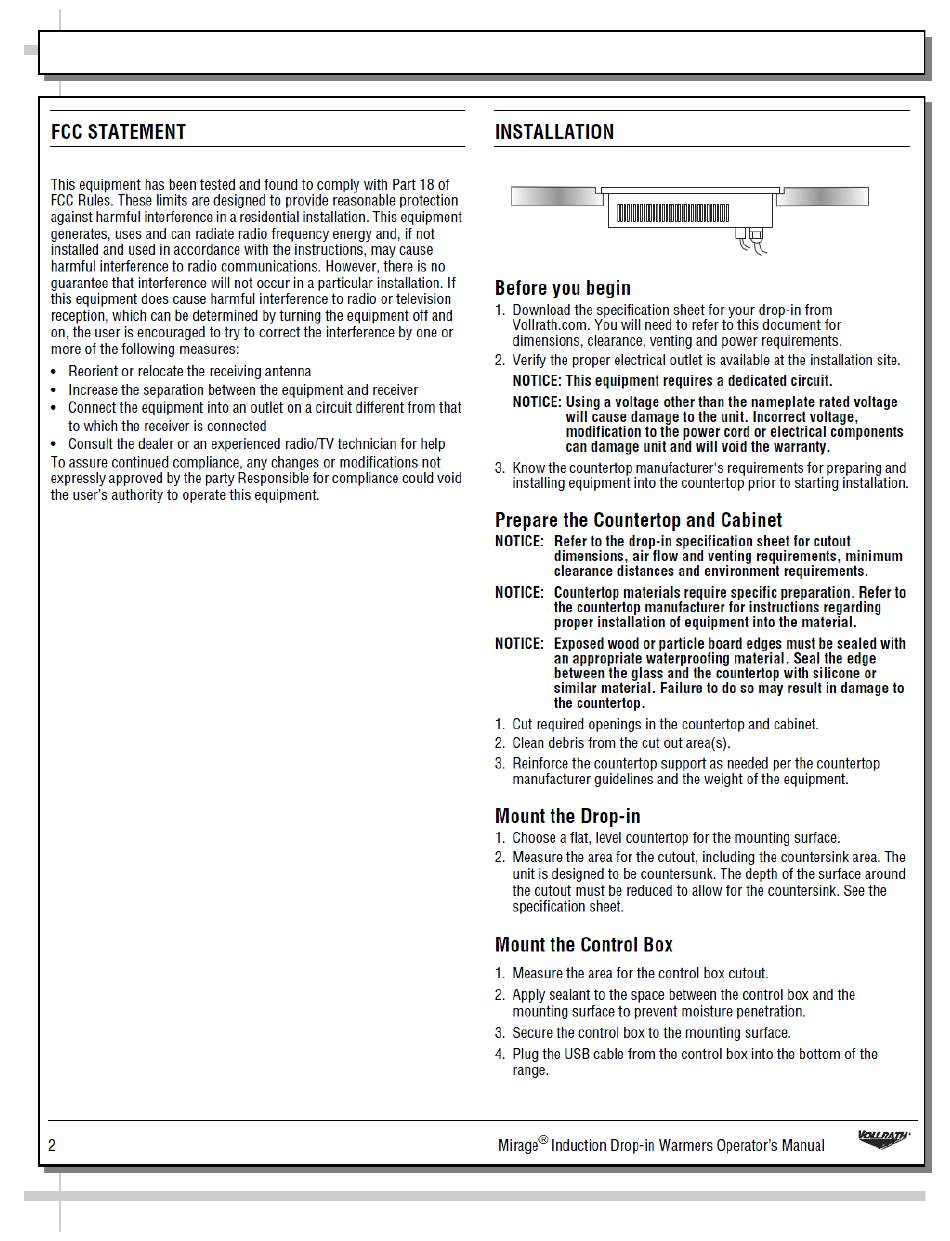 FCC STATEMENT

This equipment has been tested and found to comply with Part 18 of FCC Rules. These limits are designed to provide reasonable protection against harmful interference in a residential installation. This equipment generates, uses and can radiate radio frequency energy and, if not installed and used in accordance with the instructions, may cause harmful interference to radio communications. However, there is no guarantee that interference will not occur in a particular installation. If this equipment does cause harmful interference to radio or television reception, which can be determined by turning the equipment off and on, the user is encouraged to try to correct the interference by one or more of the following measures:

• Reorient or relocate the receiving antenna
• Increase the separation between the equipment and receiver
• Connect the equipment into an outlet on a circuit different from that to which the receiver is connected
• Consult the dealer or an experienced radio/TV technician for help

To assure continued compliance, any changes or modifications not expressly approved by the party Responsible for compliance could void the user's authority to operate this equipment.

INSTALLATION

Before you begin

1. Download the specification sheet for your drop-in from Vollrath.com. You will need to refer to this document for dimensions, clearance, venting and power requirements.
2. Verify the proper electrical outlet is available at the installation site.
NOTICE: This equipment requires a dedicated circuit.
NOTICE: Using a voltage other than the nameplate rated voltage will cause damage to the unit. Incorrect voltage, modification to the power cord or electrical components can damage unit and will void the warranty.
3. Know the countertop manufacturer's requirements for preparing and installing equipment into the countertop prior to starting installation.

Prepare the Countertop and Cabinet

NOTICE: Refer to the drop-in specification sheet for cutout dimensions, air flow and venting requirements, minimum clearance distances and environment requirements.
NOTICE: Countertop materials require specific preparation. Refer to the countertop manufacturer for instructions regarding proper installation of equipment into the material.
NOTICE: Exposed wood or particle board edges must be sealed with an appropriate waterproofing material. Seal the edge between the glass and the countertop with silicone or similar material. Failure to do so may result in damage to the countertop.

1. Cut required openings in the countertop and cabinet.
2. Clean debris from the cut out area(s).
3. Reinforce the countertop support as needed per the countertop manufacturer guidelines and the weight of the equipment.

Mount the Drop-in

1. Choose a flat, level countertop for the mounting surface.
2. Measure the area for the cutout, including the countersink area. The unit is designed to be countersunk. The depth of the surface around the cutout must be reduced to allow for the countersink. See the specification sheet.

Mount the Control Box

1. Measure the area for the control box cutout.
2. Apply sealant to the space between the control box and the mounting surface to prevent moisture penetration.
3. Secure the control box to the mounting surface.
4. Plug the USB cable from the control box into the bottom of the range.

2

Mirage® Induction Drop-in Warmers Operator's Manual

VOLLRATH